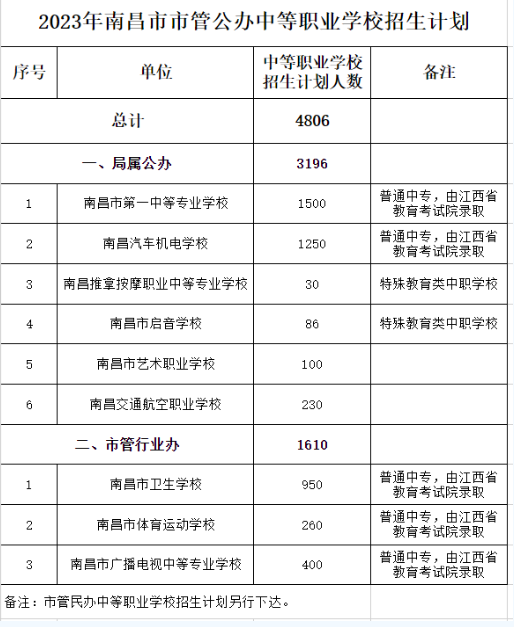 2023年南昌市市管公办中等职业学校招生计划

| 序号 | 单位 | 中等职业学校招生计划人数 | 备注 |
|---|---|---|---|
| 总计 | | 4806 | |
| 一、局属公办 | | 3196 | |
| 1 | 南昌市第一中等专业学校 | 1500 | 普通中专，由江西省教育考试院录取 |
| 2 | 南昌汽车机电学校 | 1250 | 普通中专，由江西省教育考试院录取 |
| 3 | 南昌推拿按摩职业中等专业学校 | 30 | 特殊教育类中职学校 |
| 4 | 南昌市启音学校 | 86 | 特殊教育类中职学校 |
| 5 | 南昌市艺术职业学校 | 100 | |
| 6 | 南昌交通航空职业学校 | 230 | |
| 二、市管行业办 | | 1610 | |
| 1 | 南昌市卫生学校 | 950 | 普通中专，由江西省教育考试院录取 |
| 2 | 南昌市体育运动学校 | 260 | 普通中专，由江西省教育考试院录取 |
| 3 | 南昌市广播电视中等专业学校 | 400 | 普通中专，由江西省教育考试院录取 |

备注：市管民办中等职业学校招生计划另行下达。